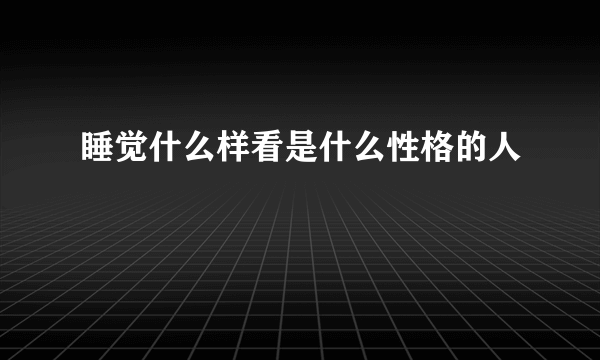 睡觉什么样看是什么性格的人